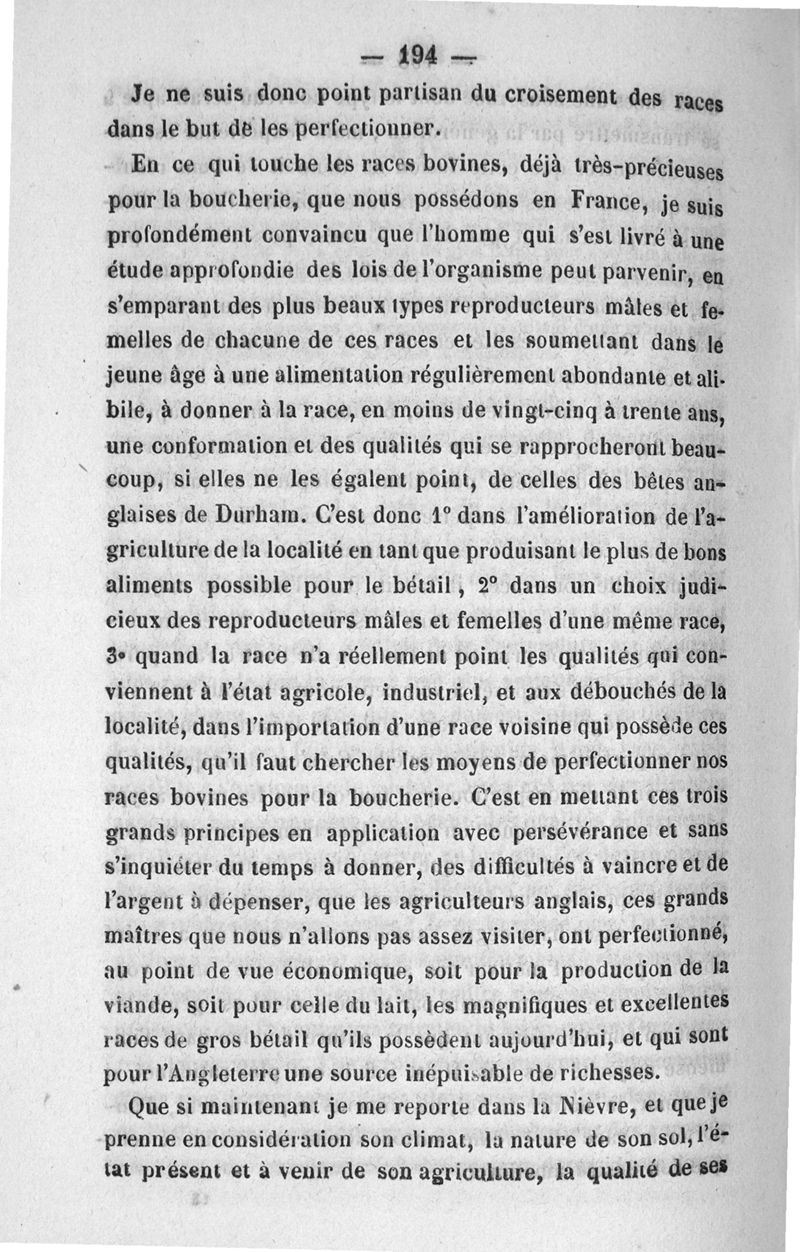 — 194 —

Je ne suis donc point partisan du croisement des races dans le but de les perfectionner.

En ce qui touche les races bovines, déjà très-précieuses pour la boucherie, que nous possédons en France, je suis profondément convaincu que l'homme qui s'est livré à une étude approfondie des lois de l'organisme peut parvenir, en s'emparant des plus beaux types reproducteurs mâles et femelles de chacune de ces races et les soumettant dans le jeune âge à une alimentation régulièrement abondante et alibile, à donner à la race, en moins de vingt-cinq à trente ans, une conformation et des qualités qui se rapprocheront beaucoup, si elles ne les égalent point, de celles des bêtes anglaises de Durham. C'est donc 1° dans l'amélioration de l'agriculture de la localité en tant que produisant le plus de bons aliments possible pour le bétail, 2° dans un choix judicieux des reproducteurs mâles et femelles d'une même race, 3° quand la race n'a réellement point les qualités qui conviennent à l'état agricole, industriel, et aux débouchés de la localité, dans l'importation d'une race voisine qui possède ces qualités, qu'il faut chercher les moyens de perfectionner nos races bovines pour la boucherie. C'est en mettant ces trois grands principes en application avec persévérance et sans s'inquiéter du temps à donner, des difficultés à vaincre et de l'argent à dépenser, que les agriculteurs anglais, ces grands maîtres que nous n'allons pas assez visiter, ont perfectionné, au point de vue économique, soit pour la production de la viande, soit pour celle du lait, les magnifiques et excellentes races de gros bétail qu'ils possèdent aujourd'hui, et qui sont pour l'Angleterre une source inépuisable de richesses.

Que si maintenant je me reporte dans la Nièvre, et que je prenne en considération son climat, la nature de son sol, l'état présent et à venir de son agriculture, la qualité de ses